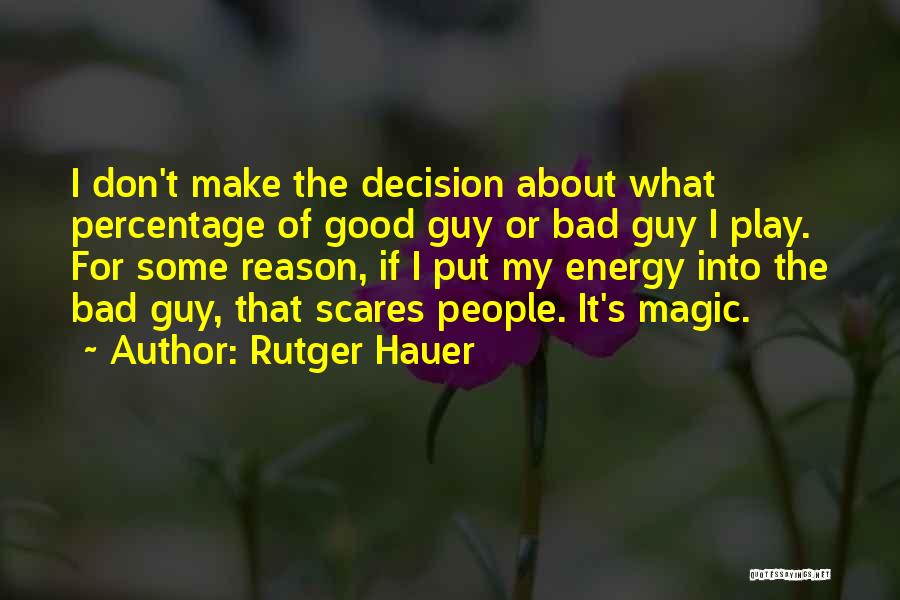 I don't make the decision about what percentage of good guy or bad guy I play. For some reason, if I put my energy into the bad guy, that scares people. It's magic.
~ Author: Rutger Hauer

QUOTESSAYINGS.NET